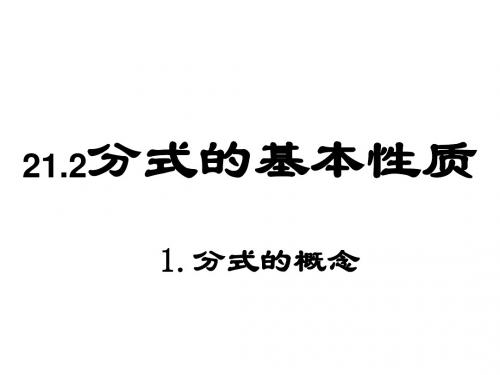 21.2分式的基本性质

1. 分式的概念